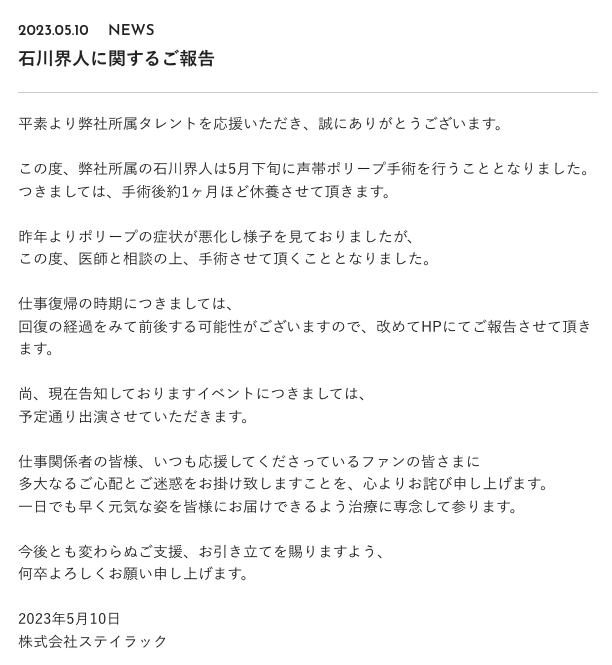 2023.05.10　NEWS

石川界人に関するご報告

平素より弊社所属タレントを応援いただき、誠にありがとうございます。

この度、弊社所属の石川界人は5月下旬に声帯ポリープ手術を行うこととなりました。
つきましては、手術後約1ヶ月ほど休養させて頂きます。

昨年よりポリープの症状が悪化し様子を見ておりましたが、
この度、医師と相談の上、手術させて頂くこととなりました。

仕事復帰の時期につきましては、
回復の経過をみて前後する可能性がございますので、改めてHPにてご報告させて頂きます。

尚、現在告知しておりますイベントにつきましては、
予定通り出演させていただきます。

仕事関係者の皆様、いつも応援してくださっているファンの皆さまに
多大なるご心配とご迷惑をお掛け致しますことを、心よりお詫び申し上げます。
一日でも早く元気な姿を皆様にお届けできるよう治療に専念して参ります。

今後とも変わらぬご支援、お引き立てを賜りますよう、
何卒よろしくお願い申し上げます。

2023年5月10日
株式会社ステイラック